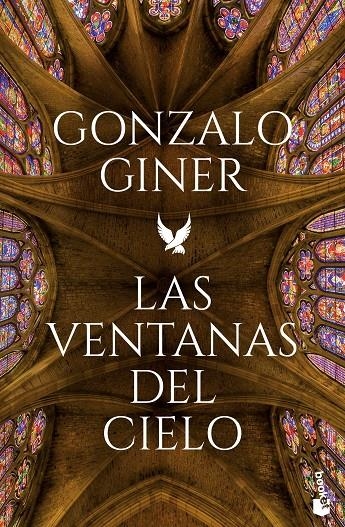 GONZALO
GINER

LAS
VENTANAS
DEL
CIELO

booket